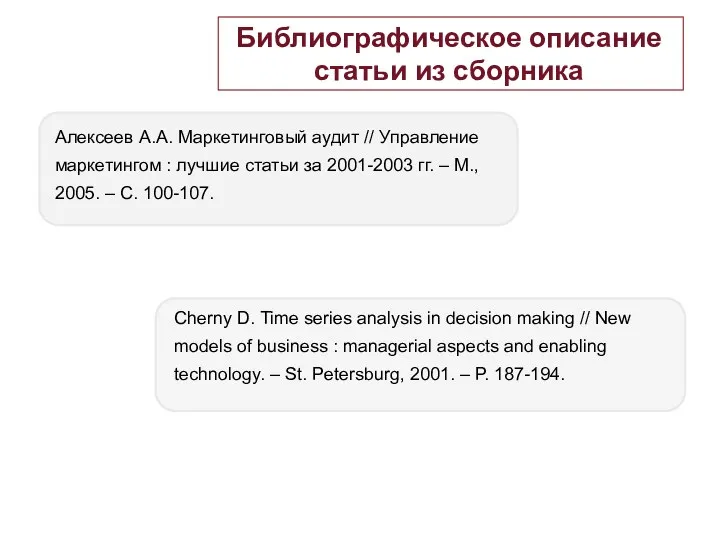 Библиографическое описание статьи из сборника

Алексеев А.А. Маркетинговый аудит // Управление маркетингом : лучшие статьи за 2001-2003 гг. – М., 2005. – С. 100-107.

Cherny D. Time series analysis in decision making // New models of business : managerial aspects and enabling technology. – St. Petersburg, 2001. – P. 187-194.